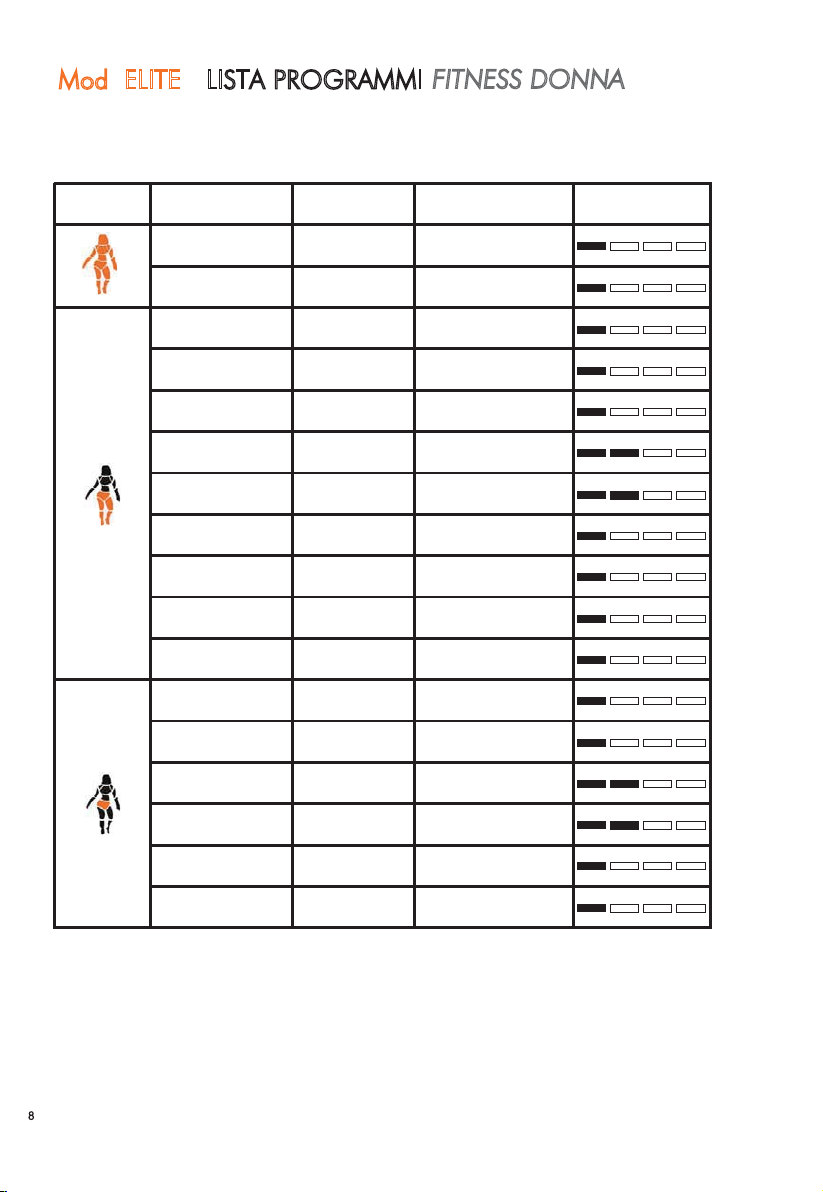 Mod ELITE LISTA PROGRAMMI FITNESS DONNA

8